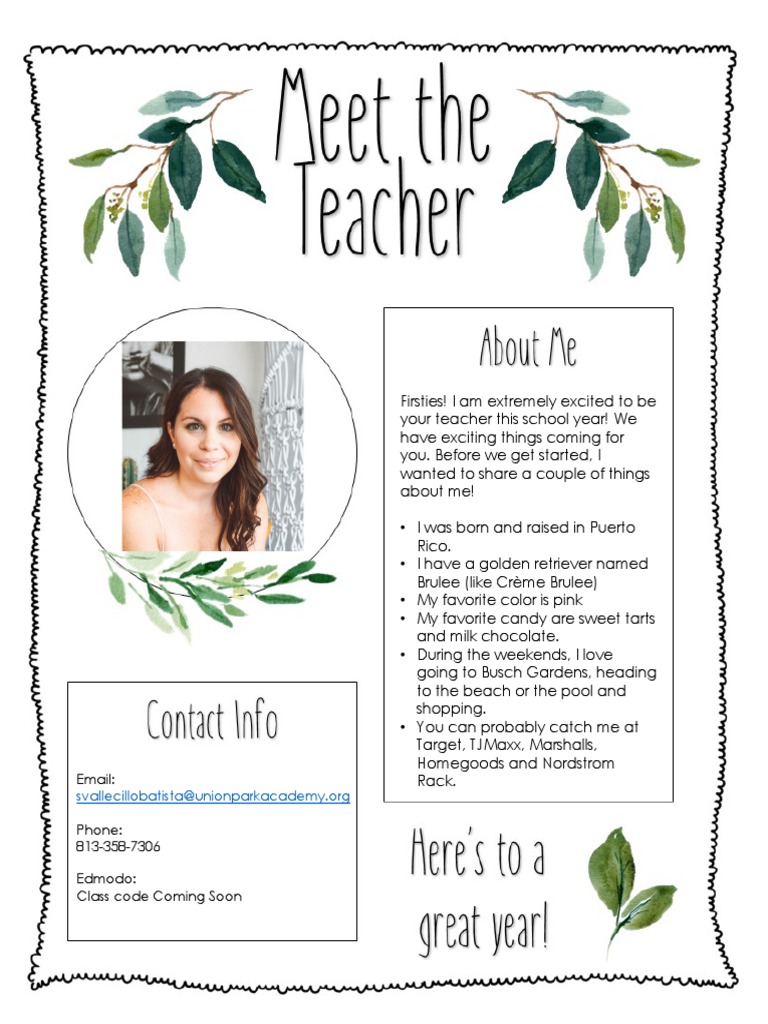 Meet the Teacher

About Me

Firsties! I am extremely excited to be your teacher this school year! We have exciting things coming for you. Before we get started, I wanted to share a couple of things about me!

• I was born and raised in Puerto Rico.
• I have a golden retriever named Brulee (like Crème Brulee)
• My favorite color is pink
• My favorite candy are sweet tarts and milk chocolate.
• During the weekends, I love going to Busch Gardens, heading to the beach or the pool and shopping.
• You can probably catch me at Target, TJMaxx, Marshalls, Homegoods and Nordstrom Rack.

Contact Info

Email:
svallecillobatista@unionparkacademy.org

Phone:
813-358-7306

Edmodo:
Class code Coming Soon

Here's to a great year!